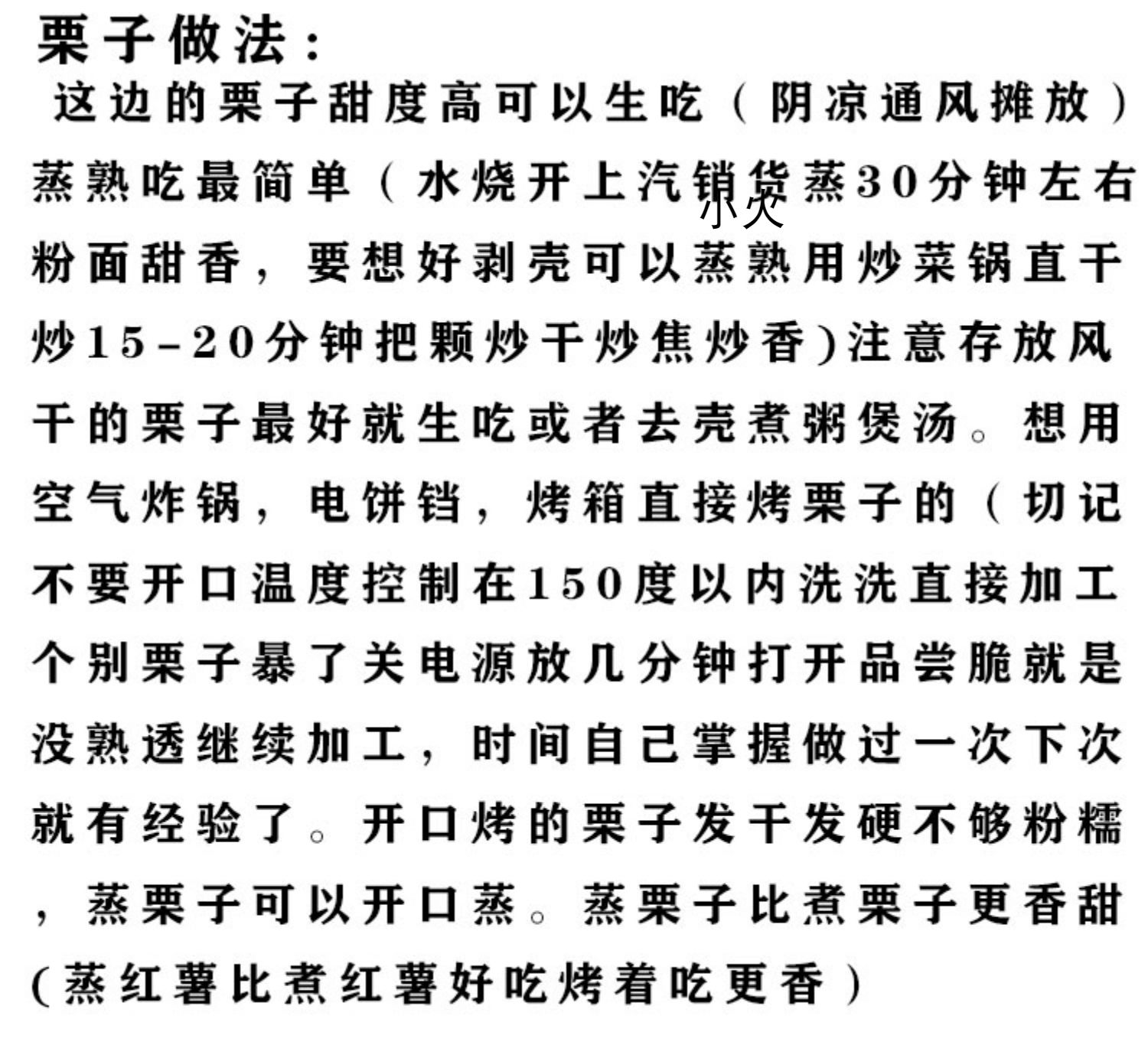 栗子做法：
这边的栗子甜度高可以生吃（阴凉通风摊放）蒸熟吃最简单（水烧开上汽销货蒸30分钟左右 小火 粉面甜香，要想好剥壳可以蒸熟用炒菜锅直干炒15-20分钟把颗炒干炒焦炒香)注意存放风干的栗子最好就生吃或者去壳煮粥煲汤。想用空气炸锅，电饼铛，烤箱直接烤栗子的（切记不要开口温度控制在150度以内洗洗直接加工个别栗子暴了关电源放几分钟打开品尝脆就是没熟透继续加工，时间自己掌握做过一次下次就有经验了。开口烤的栗子发干发硬不够粉糯，蒸栗子可以开口蒸。蒸栗子比煮栗子更香甜(蒸红薯比煮红薯好吃烤着吃更香）